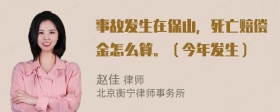 事故发生在保山，死亡赔偿金怎么算。（今年发生）

赵佳 律师
北京衡宁律师事务所